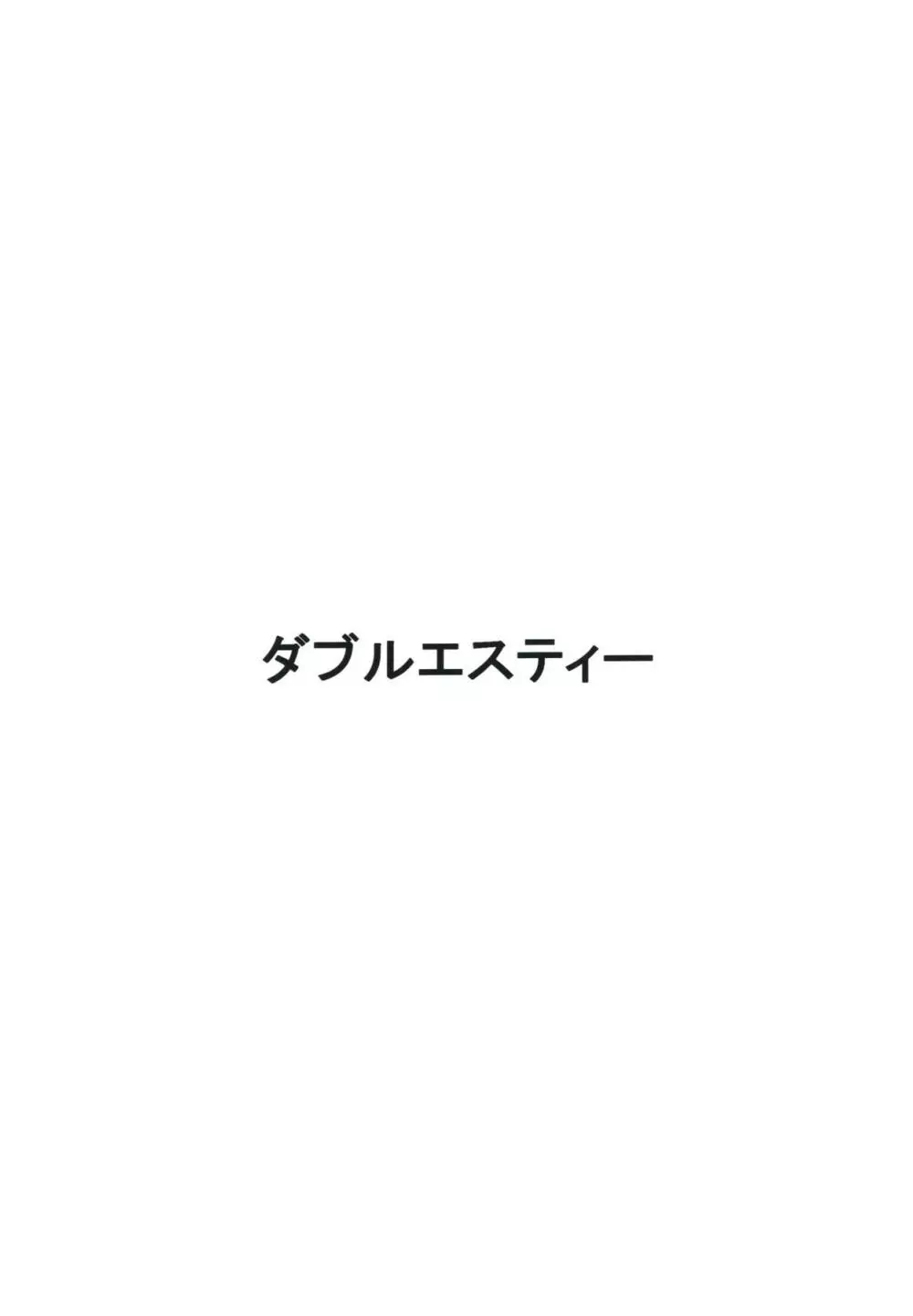 ダブルエスティー